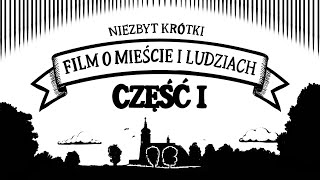 NIEZBYT KRÓTKI

FILM O MIEŚCIE I LUDZIACH

CZĘŚĆ I